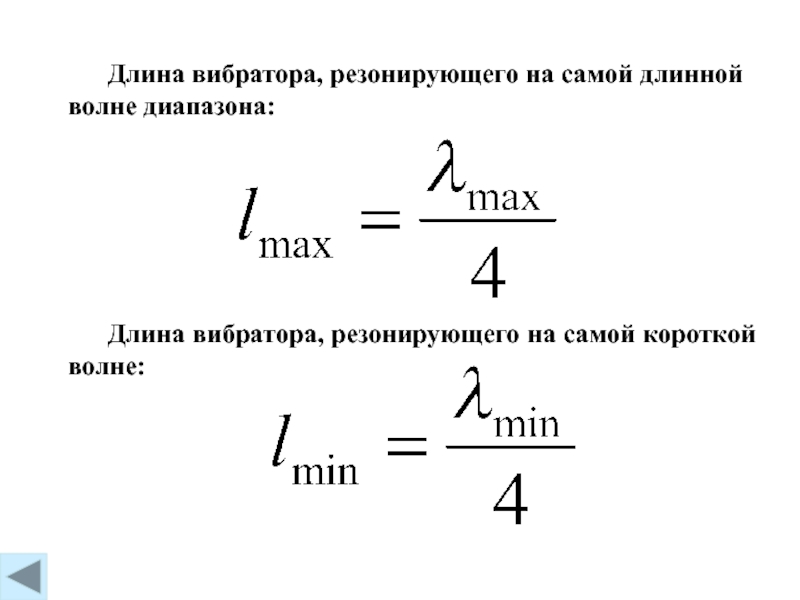 Длина вибратора, резонирующего на самой длинной волне диапазона:

$l_{\max} = \frac{\lambda_{\max}}{4}$

Длина вибратора, резонирующего на самой короткой волне:

$l_{\min} = \frac{\lambda_{\min}}{4}$